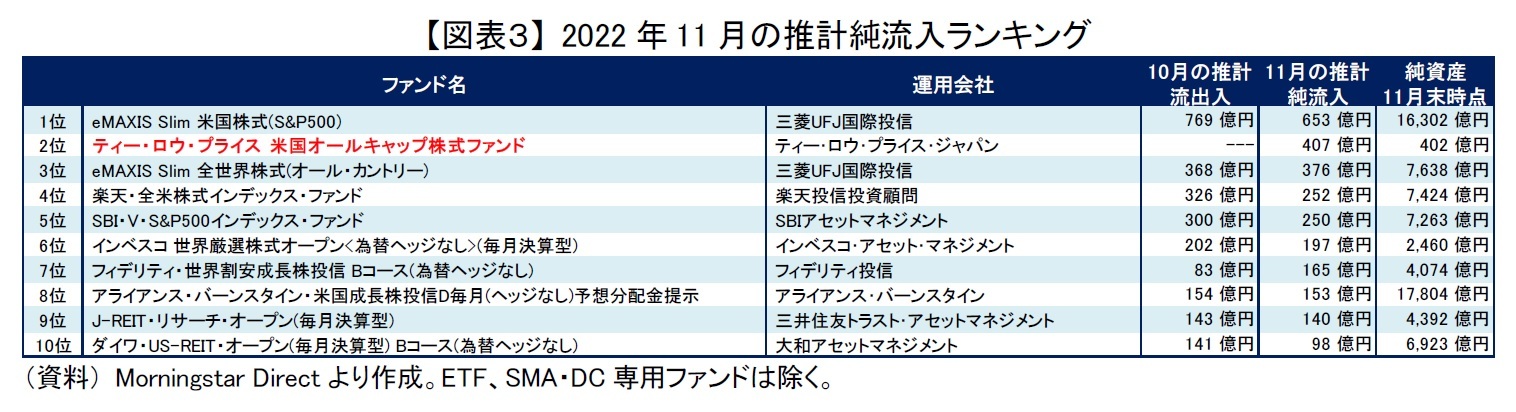 【図表3】2022年11月の推計純流入ランキング

|  | ファンド名 | 運用会社 | 10月の推計流出入 | 11月の推計純流入 | 純資産11月末時点 |
|---|---|---|---|---|---|
| 1位 | eMAXIS Slim 米国株式(S&P500) | 三菱UFJ国際投信 | 769億円 | 653億円 | 16,302億円 |
| 2位 | ティー・ロウ・プライス 米国オールキャップ株式ファンド | ティー・ロウ・プライス・ジャパン | --- | 407億円 | 402億円 |
| 3位 | eMAXIS Slim 全世界株式(オール・カントリー) | 三菱UFJ国際投信 | 368億円 | 376億円 | 7,638億円 |
| 4位 | 楽天・全米株式インデックス・ファンド | 楽天投信投資顧問 | 326億円 | 252億円 | 7,424億円 |
| 5位 | SBI・V・S&P500インデックス・ファンド | SBIアセットマネジメント | 300億円 | 250億円 | 7,263億円 |
| 6位 | インベスコ 世界厳選株式オープン<為替ヘッジなし>(毎月決算型) | インベスコ・アセット・マネジメント | 202億円 | 197億円 | 2,460億円 |
| 7位 | フィデリティ・世界割安成長株投信 Bコース(為替ヘッジなし) | フィデリティ投信 | 83億円 | 165億円 | 4,074億円 |
| 8位 | アライアンス・バーンスタイン・米国成長株投信D毎月(ヘッジなし)予想分配金提示 | アライアンス・バーンスタイン | 154億円 | 153億円 | 17,804億円 |
| 9位 | J-REIT・リサーチ・オープン(毎月決算型) | 三井住友トラスト・アセットマネジメント | 143億円 | 140億円 | 4,392億円 |
| 10位 | ダイワ・US-REIT・オープン(毎月決算型) Bコース(為替ヘッジなし) | 大和アセットマネジメント | 141億円 | 98億円 | 6,923億円 |

(資料) Morningstar Directより作成。ETF、SMA・DC専用ファンドは除く。